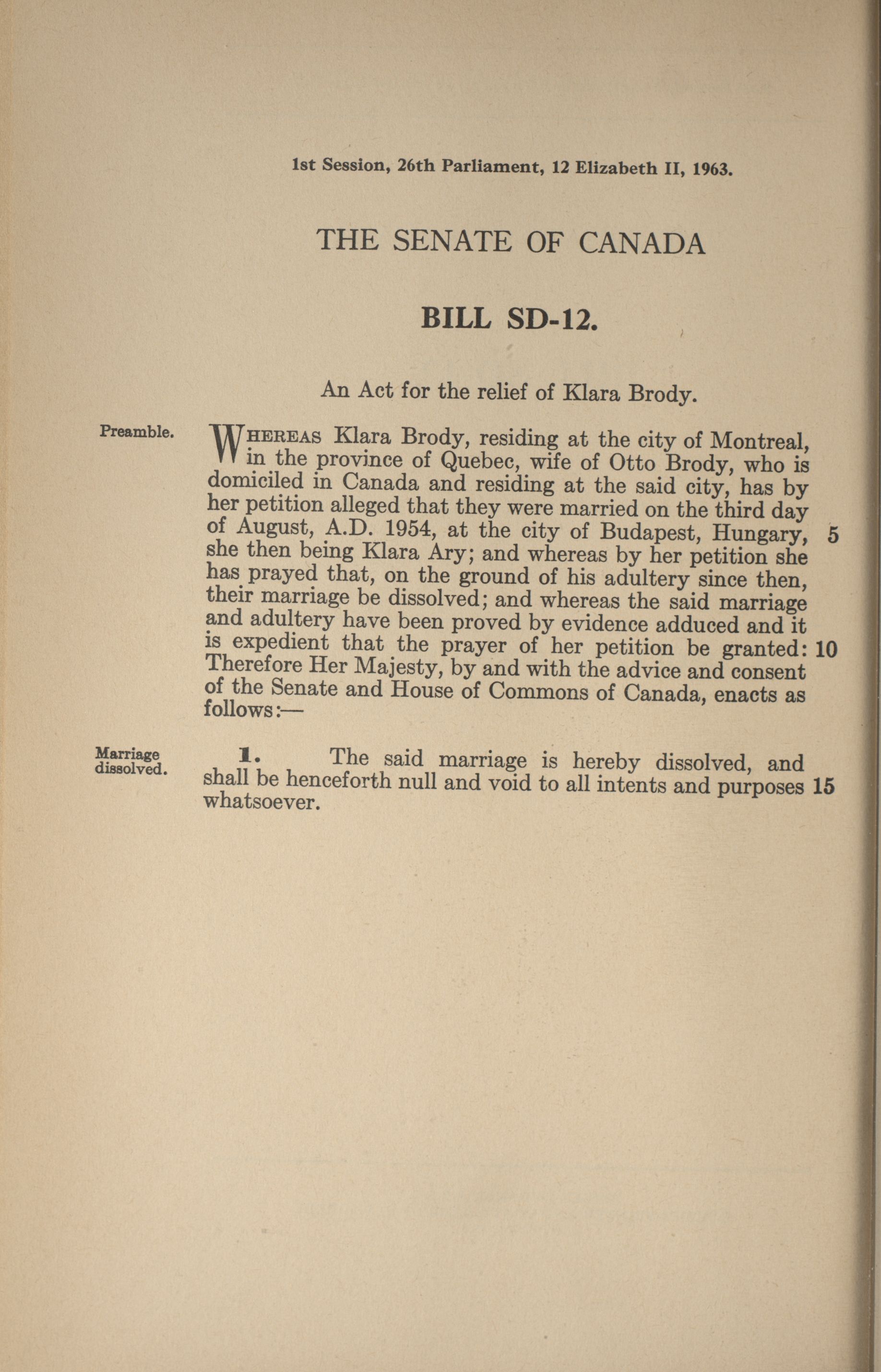 1st Session, 26th Parliament, 12 Elizabeth II, 1963.

THE SENATE OF CANADA

BILL SD-12.

An Act for the relief of Klara Brody.

Preamble.

WHEREAS Klara Brody, residing at the city of Montreal, in the province of Quebec, wife of Otto Brody, who is domiciled in Canada and residing at the said city, has by her petition alleged that they were married on the third day of August, A.D. 1954, at the city of Budapest, Hungary, 5 she then being Klara Ary; and whereas by her petition she has prayed that, on the ground of his adultery since then, their marriage be dissolved; and whereas the said marriage and adultery have been proved by evidence adduced and it is expedient that the prayer of her petition be granted: 10 Therefore Her Majesty, by and with the advice and consent of the Senate and House of Commons of Canada, enacts as follows:—

Marriage dissolved.

1. The said marriage is hereby dissolved, and shall be henceforth null and void to all intents and purposes 15 whatsoever.